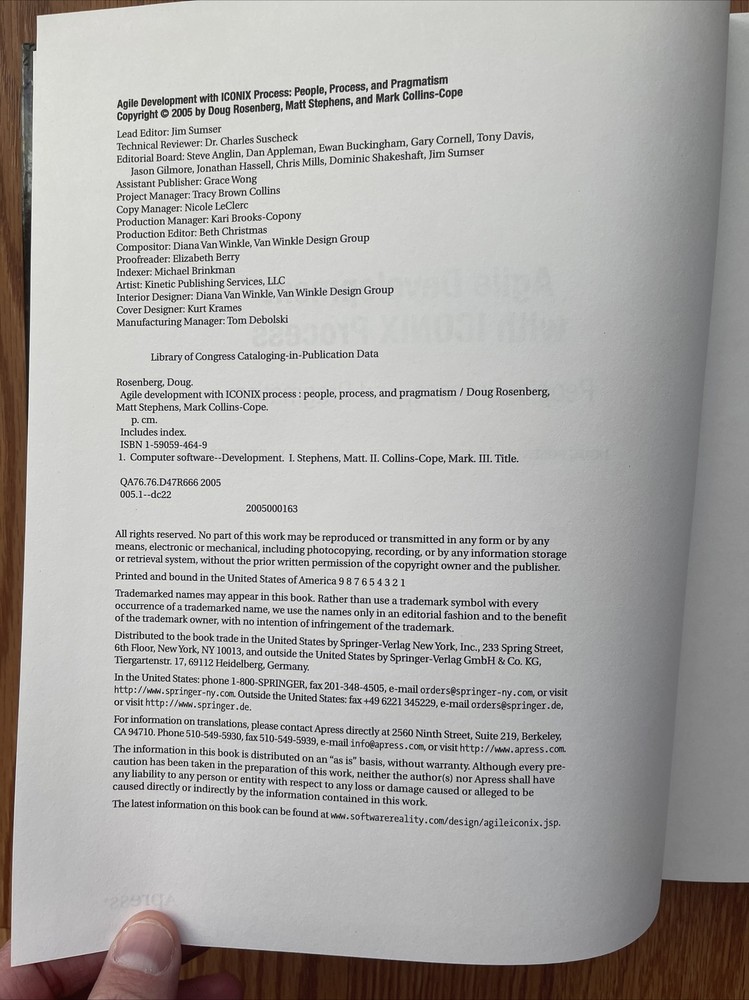 Agile Development with ICONIX Process: People, Process, and Pragmatism
Copyright © 2005 by Doug Rosenberg, Matt Stephens, and Mark Collins-Cope

Lead Editor: Jim Sumser
Technical Reviewer: Dr. Charles Suscheck
Editorial Board: Steve Anglin, Dan Appleman, Ewan Buckingham, Gary Cornell, Tony Davis, Jason Gilmore, Jonathan Hassell, Chris Mills, Dominic Shakeshaft, Jim Sumser
Assistant Publisher: Grace Wong
Project Manager: Tracy Brown Collins
Copy Manager: Nicole LeClerc
Production Manager: Kari Brooks-Copony
Production Editor: Beth Christmas
Compositor: Diana Van Winkle, Van Winkle Design Group
Proofreader: Elizabeth Berry
Indexer: Michael Brinkman
Artist: Kinetic Publishing Services, LLC
Interior Designer: Diana Van Winkle, Van Winkle Design Group
Cover Designer: Kurt Krames
Manufacturing Manager: Tom Debolski

Library of Congress Cataloging-in-Publication Data

Rosenberg, Doug.
Agile development with ICONIX process : people, process, and pragmatism / Doug Rosenberg, Matt Stephens, Mark Collins-Cope.
p. cm.
Includes index.
ISBN 1-59059-464-9
1. Computer software--Development. I. Stephens, Matt. II. Collins-Cope, Mark. III. Title.

QA76.76.D47R666 2005
005.1--dc22
2005000163

All rights reserved. No part of this work may be reproduced or transmitted in any form or by any means, electronic or mechanical, including photocopying, recording, or by any information storage or retrieval system, without the prior written permission of the copyright owner and the publisher.

Printed and bound in the United States of America 9 8 7 6 5 4 3 2 1

Trademarked names may appear in this book. Rather than use a trademark symbol with every occurrence of a trademarked name, we use the names only in an editorial fashion and to the benefit of the trademark owner, with no intention of infringement of the trademark.

Distributed to the book trade in the United States by Springer-Verlag New York, Inc., 233 Spring Street, 6th Floor, New York, NY 10013, and outside the United States by Springer-Verlag GmbH & Co. KG, Tiergartenstr. 17, 69112 Heidelberg, Germany.

In the United States: phone 1-800-SPRINGER, fax 201-348-4505, e-mail orders@springer-ny.com, or visit http://www.springer-ny.com. Outside the United States: fax +49 6221 345229, e-mail orders@springer.de, or visit http://www.springer.de.

For information on translations, please contact Apress directly at 2560 Ninth Street, Suite 219, Berkeley, CA 94710. Phone 510-549-5930, fax 510-549-5939, e-mail info@apress.com, or visit http://www.apress.com.

The information in this book is distributed on an "as is" basis, without warranty. Although every precaution has been taken in the preparation of this work, neither the author(s) nor Apress shall have any liability to any person or entity with respect to any loss or damage caused or alleged to be caused directly or indirectly by the information contained in this work.

The latest information on this book can be found at www.softwarereality.com/design/agileiconix.jsp.